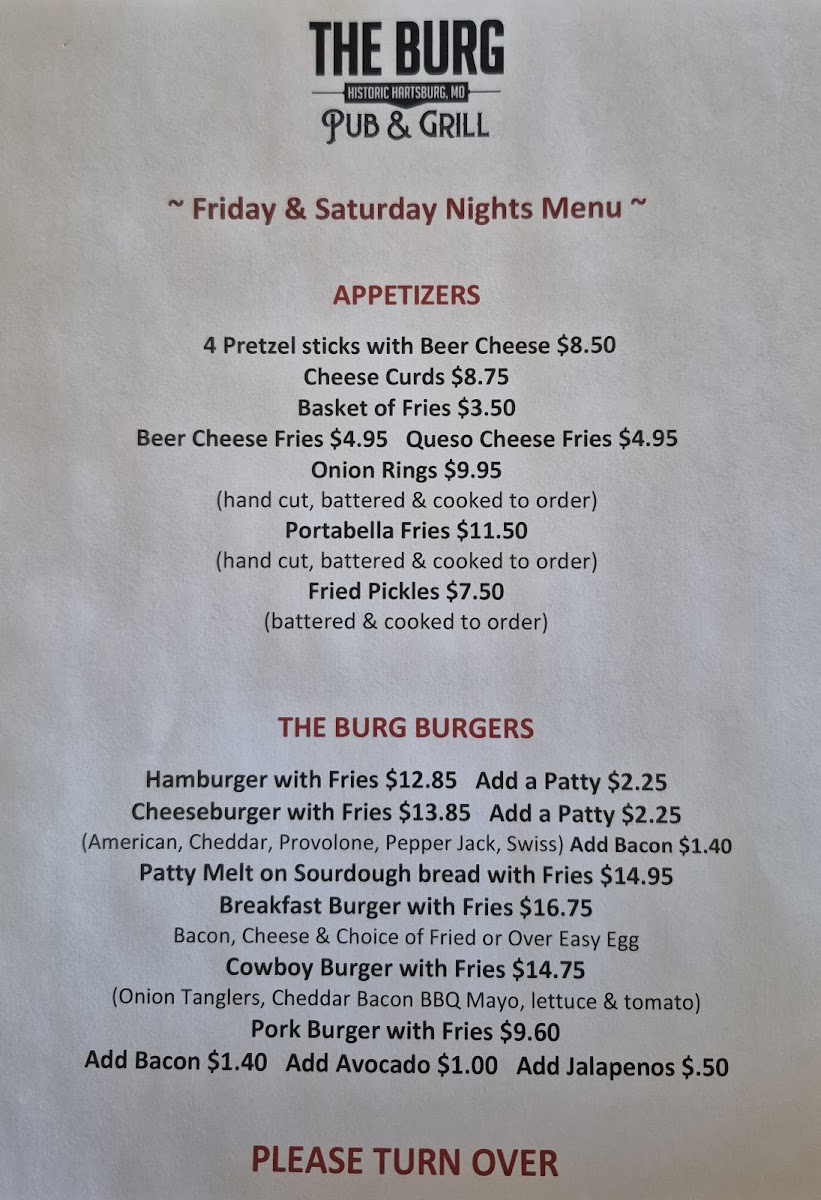 THE BURG
HISTORIC HARTSBURG, MO
PUB & GRILL

~ Friday & Saturday Nights Menu ~

APPETIZERS

4 Pretzel sticks with Beer Cheese $8.50
Cheese Curds $8.75
Basket of Fries $3.50
Beer Cheese Fries $4.95 Queso Cheese Fries $4.95
Onion Rings $9.95
(hand cut, battered & cooked to order)
Portabella Fries $11.50
(hand cut, battered & cooked to order)
Fried Pickles $7.50
(battered & cooked to order)

THE BURG BURGERS

Hamburger with Fries $12.85 Add a Patty $2.25
Cheeseburger with Fries $13.85 Add a Patty $2.25
(American, Cheddar, Provolone, Pepper Jack, Swiss) Add Bacon $1.40
Patty Melt on Sourdough bread with Fries $14.95
Breakfast Burger with Fries $16.75
Bacon, Cheese & Choice of Fried or Over Easy Egg
Cowboy Burger with Fries $14.75
(Onion Tanglers, Cheddar Bacon BBQ Mayo, lettuce & tomato)
Pork Burger with Fries $9.60
Add Bacon $1.40 Add Avocado $1.00 Add Jalapenos $.50

PLEASE TURN OVER